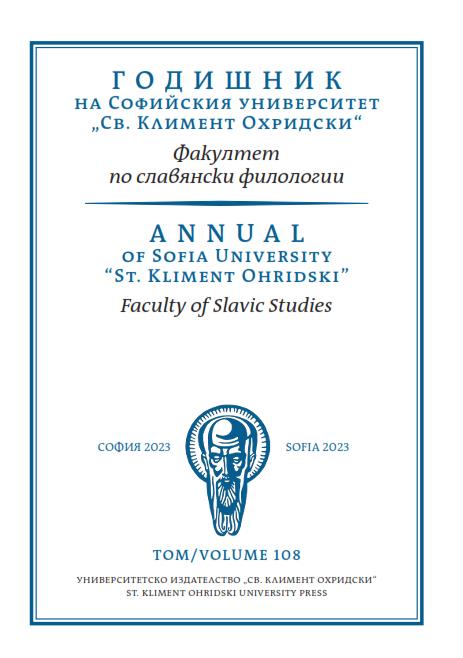 ГОДИШНИК
НА СОФИЙСКИЯ УНИВЕРСИТЕТ
„СВ. КЛИМЕНТ ОХРИДСКИ“

Факултет
по славянски филологии

ANNUAL
OF SOFIA UNIVERSITY
“ST. KLIMENT OHRIDSKI”

Faculty of Slavic Studies

СОФИЯ 2023

SOFIA 2023

ТОМ/VOLUME 108

УНИВЕРСИТЕТСКО ИЗДАТЕЛСТВО „СВ. КЛИМЕНТ ОХРИДСКИ“
ST. KLIMENT OHRIDSKI UNIVERSITY PRESS